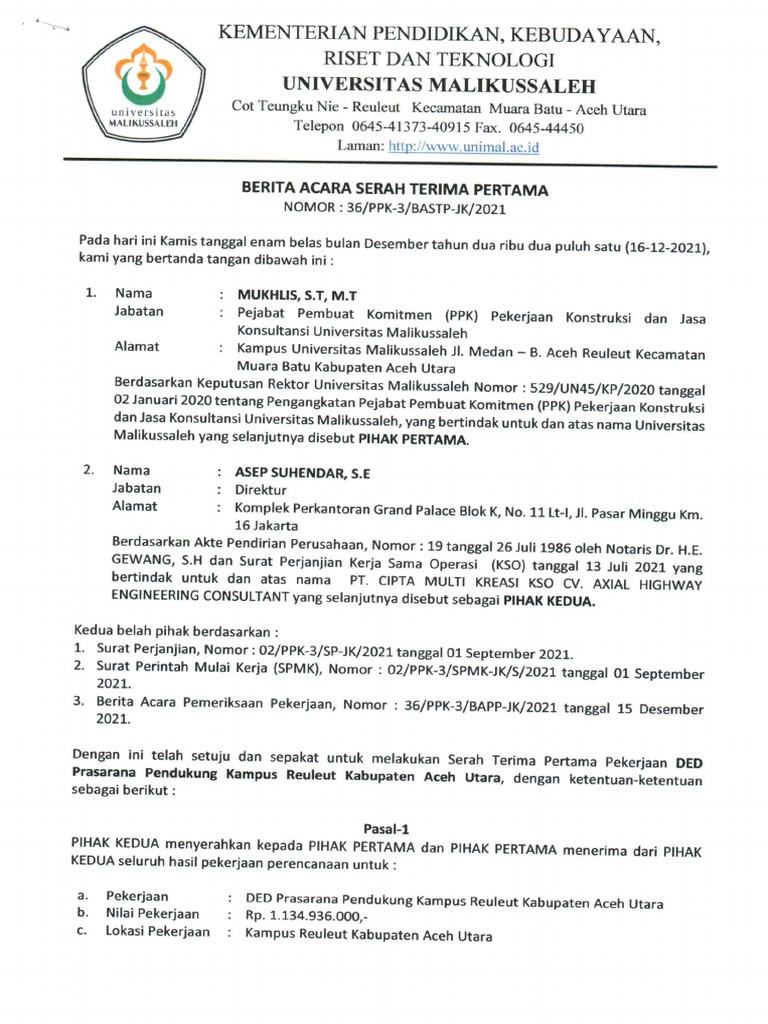 universitas MALIKUSSALEH

KEMENTERIAN PENDIDIKAN, KEBUDAYAAN, RISET DAN TEKNOLOGI
UNIVERSITAS MALIKUSSALEH
Cot Teungku Nie - Reuleut Kecamatan Muara Batu - Aceh Utara
Telepon 0645-41373-40915 Fax. 0645-44450
Laman: http://www.unimal.ac.id

BERITA ACARA SERAH TERIMA PERTAMA
NOMOR : 36/PPK-3/BASTP-JK/2021

Pada hari ini Kamis tanggal enam belas bulan Desember tahun dua ribu dua puluh satu (16-12-2021), kami yang bertanda tangan dibawah ini :

1. Nama : MUKHLIS, S.T, M.T
Jabatan : Pejabat Pembuat Komitmen (PPK) Pekerjaan Konstruksi dan Jasa Konsultansi Universitas Malikussaleh
Alamat : Kampus Universitas Malikussaleh Jl. Medan – B. Aceh Reuleut Kecamatan Muara Batu Kabupaten Aceh Utara
Berdasarkan Keputusan Rektor Universitas Malikussaleh Nomor : 529/UN45/KP/2020 tanggal 02 Januari 2020 tentang Pengangkatan Pejabat Pembuat Komitmen (PPK) Pekerjaan Konstruksi dan Jasa Konsultansi Universitas Malikussaleh, yang bertindak untuk dan atas nama Universitas Malikussaleh yang selanjutnya disebut PIHAK PERTAMA.

2. Nama : ASEP SUHENDAR, S.E
Jabatan : Direktur
Alamat : Komplek Perkantoran Grand Palace Blok K, No. 11 Lt-I, Jl. Pasar Minggu Km. 16 Jakarta
Berdasarkan Akte Pendirian Perusahaan, Nomor : 19 tanggal 26 Juli 1986 oleh Notaris Dr. H.E. GEWANG, S.H dan Surat Perjanjian Kerja Sama Operasi (KSO) tanggal 13 Juli 2021 yang bertindak untuk dan atas nama PT. CIPTA MULTI KREASI KSO CV. AXIAL HIGHWAY ENGINEERING CONSULTANT yang selanjutnya disebut sebagai PIHAK KEDUA.

Kedua belah pihak berdasarkan :
1. Surat Perjanjian, Nomor : 02/PPK-3/SP-JK/2021 tanggal 01 September 2021.
2. Surat Perintah Mulai Kerja (SPMK), Nomor : 02/PPK-3/SPMK-JK/S/2021 tanggal 01 September 2021.
3. Berita Acara Pemeriksaan Pekerjaan, Nomor : 36/PPK-3/BAPP-JK/2021 tanggal 15 Desember 2021.

Dengan ini telah setuju dan sepakat untuk melakukan Serah Terima Pertama Pekerjaan DED Prasarana Pendukung Kampus Reuleut Kabupaten Aceh Utara, dengan ketentuan-ketentuan sebagai berikut :

Pasal-1
PIHAK KEDUA menyerahkan kepada PIHAK PERTAMA dan PIHAK PERTAMA menerima dari PIHAK KEDUA seluruh hasil pekerjaan perencanaan untuk :

a. Pekerjaan : DED Prasarana Pendukung Kampus Reuleut Kabupaten Aceh Utara
b. Nilai Pekerjaan : Rp. 1.134.936.000,-
c. Lokasi Pekerjaan : Kampus Reuleut Kabupaten Aceh Utara